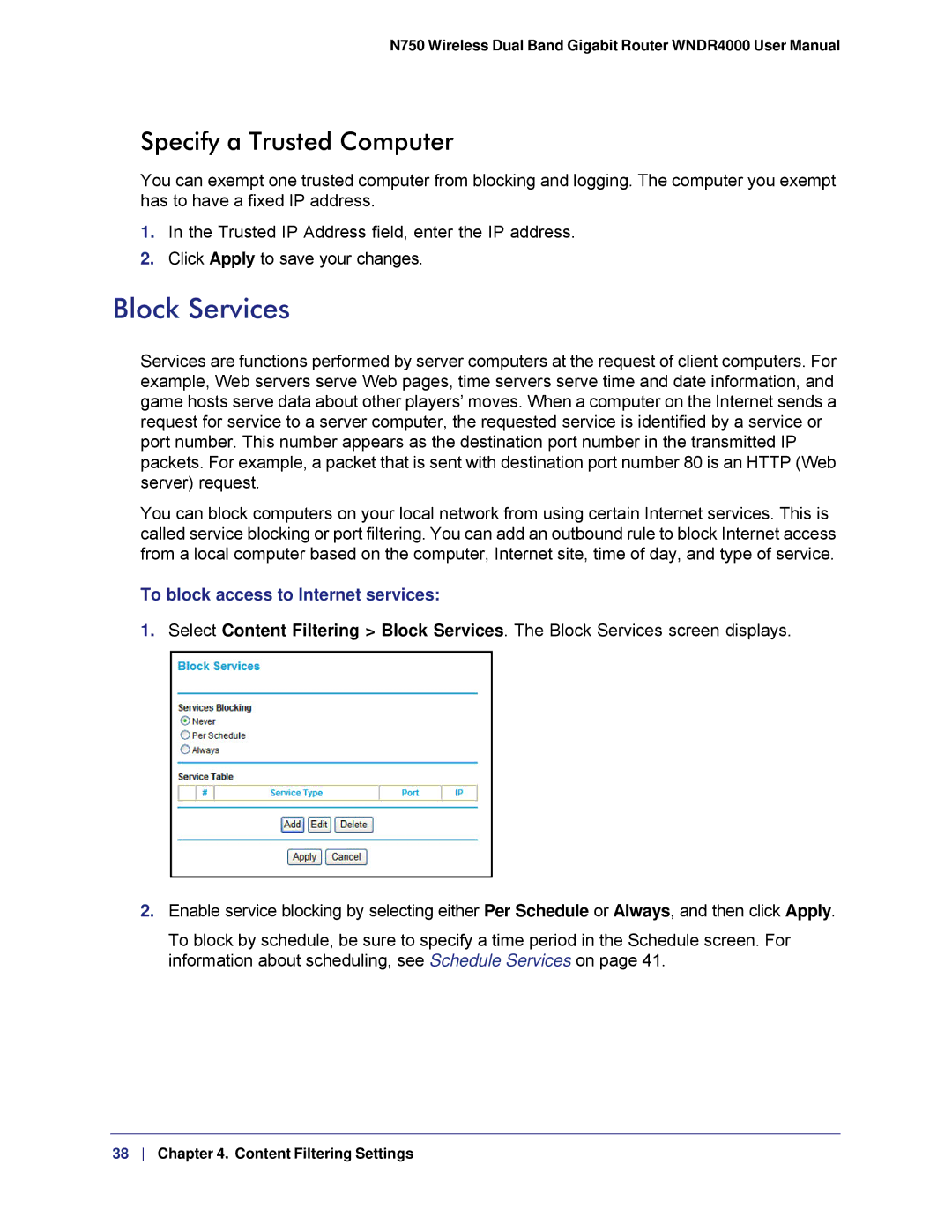 N750 Wireless Dual Band Gigabit Router WNDR4000 User Manual

Specify a Trusted Computer

You can exempt one trusted computer from blocking and logging. The computer you exempt has to have a fixed IP address.

1. In the Trusted IP Address field, enter the IP address.
2. Click Apply to save your changes.

Block Services

Services are functions performed by server computers at the request of client computers. For example, Web servers serve Web pages, time servers serve time and date information, and game hosts serve data about other players' moves. When a computer on the Internet sends a request for service to a server computer, the requested service is identified by a service or port number. This number appears as the destination port number in the transmitted IP packets. For example, a packet that is sent with destination port number 80 is an HTTP (Web server) request.

You can block computers on your local network from using certain Internet services. This is called service blocking or port filtering. You can add an outbound rule to block Internet access from a local computer based on the computer, Internet site, time of day, and type of service.

To block access to Internet services:

1. Select Content Filtering > Block Services. The Block Services screen displays.

Block Services

Services Blocking
Never
Per Schedule
Always

Service Table

| | # | Service Type | Port | IP |
|---|---|---|---|---|

Add Edit Delete

Apply Cancel

2. Enable service blocking by selecting either Per Schedule or Always, and then click Apply.

To block by schedule, be sure to specify a time period in the Schedule screen. For information about scheduling, see Schedule Services on page 41.

38 | Chapter 4. Content Filtering Settings